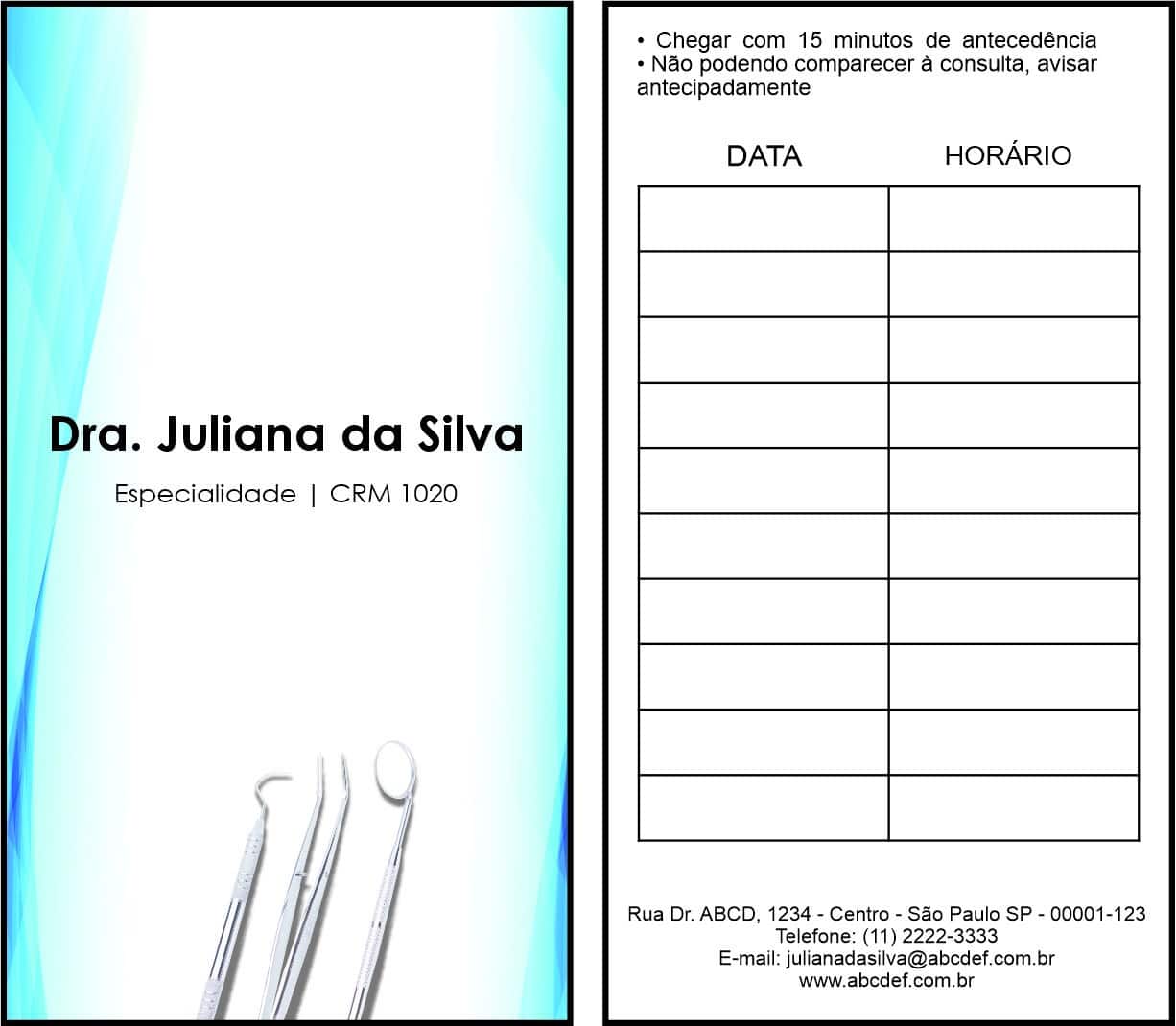 Dra. Juliana da Silva

Especialidade | CRM 1020

• Chegar com 15 minutos de antecedência
• Não podendo comparecer à consulta, avisar antecipadamente

| DATA | HORÁRIO |
|---|---|
| | |
| | |
| | |
| | |
| | |
| | |
| | |
| | |
| | |
| | |

Rua Dr. ABCD, 1234 - Centro - São Paulo SP - 00001-123
Telefone: (11) 2222-3333
E-mail: julianadasilva@abcdef.com.br
www.abcdef.com.br